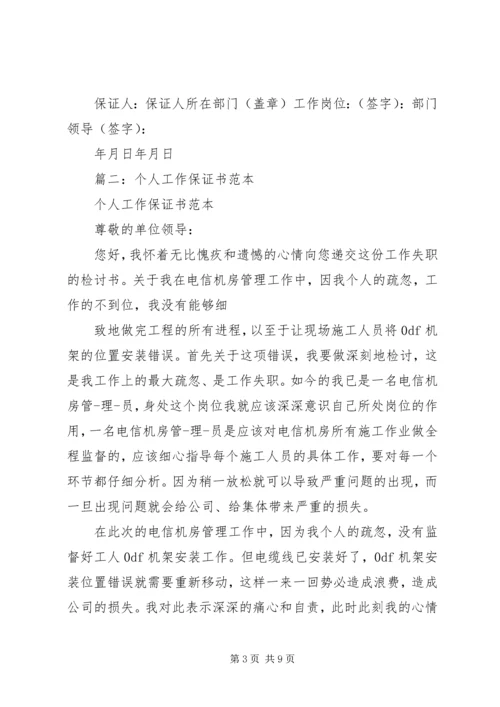 保证人：保证人所在部门（盖章）工作岗位：（签字）：部门领导（签字）：

年月日年月日

篇二：个人工作保证书范本

个人工作保证书范本

尊敬的单位领导：

您好，我怀着无比愧疚和遗憾的心情向您递交这份工作失职的检讨书。关于我在电信机房管理工作中，因我个人的疏忽，工作的不到位，我没有能够细

致地做完工程的所有进程，以至于让现场施工人员将0df机架的位置安装错误。首先关于这项错误，我要做深刻地检讨，这是我工作上的最大疏忽、是工作失职。如今的我已是一名电信机房管-理-员，身处这个岗位我就应该深深意识自己所处岗位的作用，一名电信机房管-理-员是应该对电信机房所有施工作业做全程监督的，应该细心指导每个施工人员的具体工作，要对每一个环节都仔细分析。因为稍一放松就可以导致严重问题的出现，而一旦出现问题就会给公司、给集体带来严重的损失。

在此次的电信机房管理工作中，因为我个人的疏忽，没有监督好工人0df机架安装工作。但电缆线已安装好了，0df机架安装位置错误就需要重新移动，这样一来一回势必造成浪费，造成公司的损失。我对此表示深深的痛心和自责，此时此刻我的心情

第3页 共9页